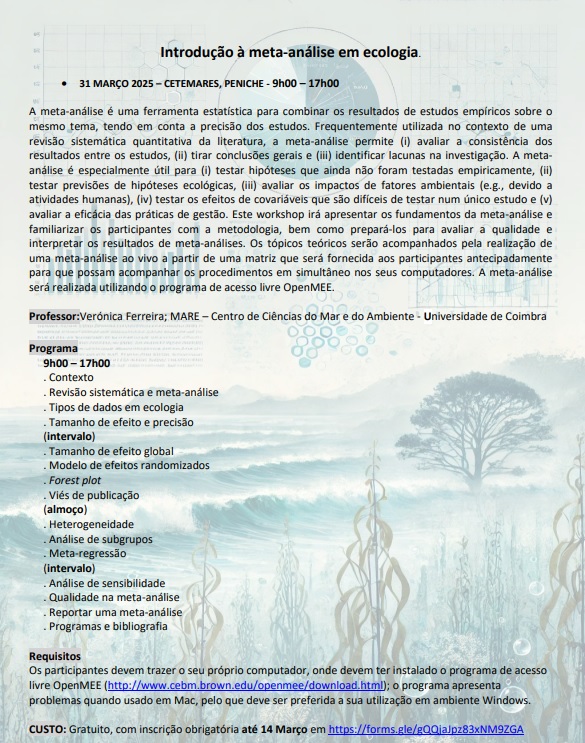 Introdução à meta-análise em ecologia.

• 31 MARÇO 2025 – CETEMARES, PENICHE - 9h00 – 17h00

A meta-análise é uma ferramenta estatística para combinar os resultados de estudos empíricos sobre o mesmo tema, tendo em conta a precisão dos estudos. Frequentemente utilizada no contexto de uma revisão sistemática quantitativa da literatura, a meta-análise permite (i) avaliar a consistência dos resultados entre os estudos, (ii) tirar conclusões gerais e (iii) identificar lacunas na investigação. A meta-análise é especialmente útil para (i) testar hipóteses que ainda não foram testadas empiricamente, (ii) testar previsões de hipóteses ecológicas, (iii) avaliar os impactos de fatores ambientais (e.g., devido a atividades humanas), (iv) testar os efeitos de covariáveis que são difíceis de testar num único estudo e (v) avaliar a eficácia das práticas de gestão. Este workshop irá apresentar os fundamentos da meta-análise e familiarizar os participantes com a metodologia, bem como prepará-los para avaliar a qualidade e interpretar os resultados de meta-análises. Os tópicos teóricos serão acompanhados pela realização de uma meta-análise ao vivo a partir de uma matriz que será fornecida aos participantes antecipadamente para que possam acompanhar os procedimentos em simultâneo nos seus computadores. A meta-análise será realizada utilizando o programa de acesso livre OpenMEE.

Professor:Verónica Ferreira; MARE – Centro de Ciências do Mar e do Ambiente - Universidade de Coimbra

Programa
9h00 – 17h00
. Contexto
. Revisão sistemática e meta-análise
. Tipos de dados em ecologia
. Tamanho de efeito e precisão
(intervalo)
. Tamanho de efeito global
. Modelo de efeitos randomizados
. Forest plot
. Viés de publicação
(almoço)
. Heterogeneidade
. Análise de subgrupos
. Meta-regressão
(intervalo)
. Análise de sensibilidade
. Qualidade na meta-análise
. Reportar uma meta-análise
. Programas e bibliografia

Requisitos
Os participantes devem trazer o seu próprio computador, onde devem ter instalado o programa de acesso livre OpenMEE (http://www.cebm.brown.edu/openmee/download.html); o programa apresenta problemas quando usado em Mac, pelo que deve ser preferida a sua utilização em ambiente Windows.

CUSTO: Gratuito, com inscrição obrigatória até 14 Março em https://forms.gle/gQQjaJpz83xNM9ZGA